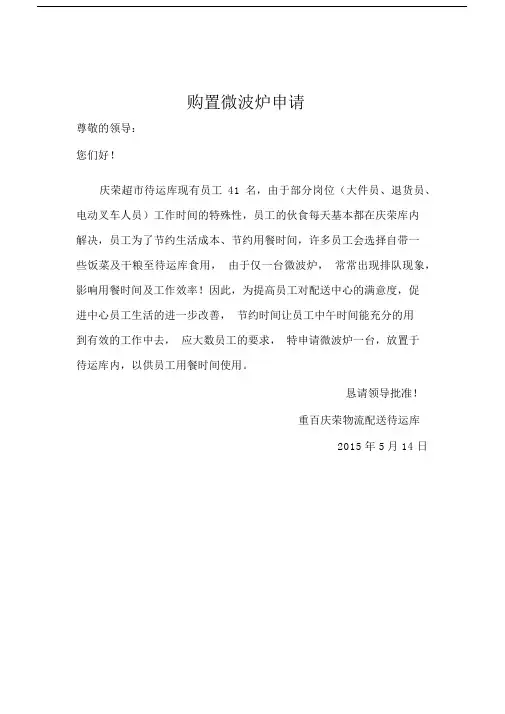 购置微波炉申请

尊敬的领导：

您们好！

庆荣超市待运库现有员工 41 名，由于部分岗位（大件员、退货员、电动叉车人员）工作时间的特殊性，员工的伙食每天基本都在庆荣库内解决，员工为了节约生活成本、节约用餐时间，许多员工会选择自带一些饭菜及干粮至待运库食用， 由于仅一台微波炉， 常常出现排队现象，影响用餐时间及工作效率！因此，为提高员工对配送中心的满意度，促进中心员工生活的进一步改善， 节约时间让员工中午时间能充分的用到有效的工作中去， 应大数员工的要求， 特申请微波炉一台，放置于待运库内，以供员工用餐时间使用。

恳请领导批准！

重百庆荣物流配送待运库

2015 年 5 月 14 日